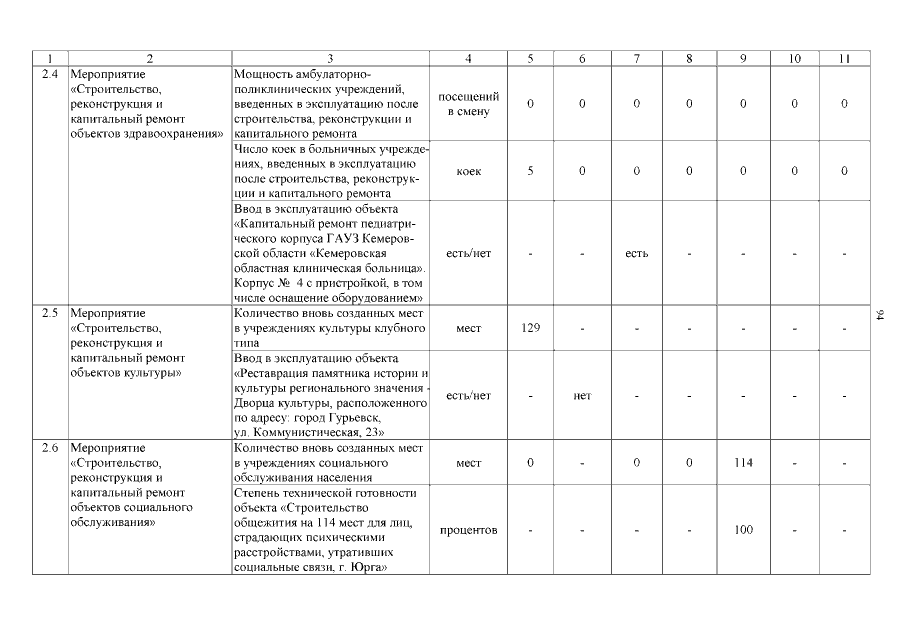 | 1 | 2 | 3 | 4 | 5 | 6 | 7 | 8 | 9 | 10 | 11 |
|---|---|---|---|---|---|---|---|---|---|---|
| 2.4 | Мероприятие «Строительство, реконструкция и капитальный ремонт объектов здравоохранения» | Мощность амбулаторно-поликлинических учреждений, введенных в эксплуатацию после строительства, реконструкции и капитального ремонта | посещений в смену | 0 | 0 | 0 | 0 | 0 | 0 | 0 |
| | | Число коек в больничных учреждениях, введенных в эксплуатацию после строительства, реконструкции и капитального ремонта | коек | 5 | 0 | 0 | 0 | 0 | 0 | 0 |
| | | Ввод в эксплуатацию объекта «Капитальный ремонт педиатрического корпуса ГАУЗ Кемеровской области «Кемеровская областная клиническая больница». Корпус № 4 с пристройкой, в том числе оснащение оборудованием» | есть/нет | - | - | есть | - | - | - | - |
| 2.5 | Мероприятие «Строительство, реконструкция и капитальный ремонт объектов культуры» | Количество вновь созданных мест в учреждениях культуры клубного типа | мест | 129 | - | - | - | - | - | - |
| | | Ввод в эксплуатацию объекта «Реставрация памятника истории и культуры регионального значения - Дворца культуры, расположенного по адресу: город Гурьевск, ул. Коммунистическая, 23» | есть/нет | - | нет | - | - | - | - | - |
| 2.6 | Мероприятие «Строительство, реконструкция и капитальный ремонт объектов социального обслуживания» | Количество вновь созданных мест в учреждениях социального обслуживания населения | мест | 0 | - | 0 | 0 | 114 | - | - |
| | | Степень технической готовности объекта «Строительство общежития на 114 мест для лиц, страдающих психическими расстройствами, утративших социальные связи, г. Юрга» | процентов | - | - | - | - | 100 | - | - |

94